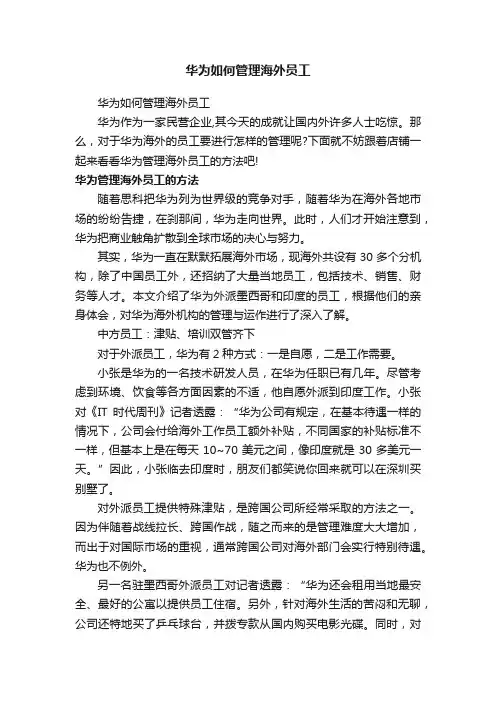 华为如何管理海外员工

华为如何管理海外员工

华为作为一家民营企业,其今天的成就让国内外许多人士吃惊。那么，对于华为海外的员工要进行怎样的管理呢?下面就不妨跟着店铺一起来看看华为管理海外员工的方法吧!

华为管理海外员工的方法

随着思科把华为列为世界级的竞争对手，随着华为在海外各地市场的纷纷告捷，在刹那间，华为走向世界。此时，人们才开始注意到，华为把商业触角扩散到全球市场的决心与努力。

其实，华为一直在默默拓展海外市场，现海外共设有 30 多个分机构，除了中国员工外，还招纳了大量当地员工，包括技术、销售、财务等人才。本文介绍了华为外派墨西哥和印度的员工，根据他们的亲身体会，对华为海外机构的管理与运作进行了深入了解。

中方员工：津贴、培训双管齐下

对于外派员工，华为有 2 种方式：一是自愿，二是工作需要。

小张是华为的一名技术研发人员，在华为任职已有几年。尽管考虑到环境、饮食等各方面因素的不适，他自愿外派到印度工作。小张对《IT 时代周刊》记者透露：“华为公司有规定，在基本待遇一样的情况下，公司会付给海外工作员工额外补贴，不同国家的补贴标准不一样，但基本上是在每天 10~70 美元之间，像印度就是 30 多美元一天。”因此，小张临去印度时，朋友们都笑说你回来就可以在深圳买别墅了。

对外派员工提供特殊津贴，是跨国公司所经常采取的方法之一。因为伴随着战线拉长、跨国作战，随之而来的是管理难度大大增加，而出于对国际市场的重视，通常跨国公司对海外部门会实行特别待遇。华为也不例外。

另一名驻墨西哥外派员工对记者透露：“华为还会租用当地最安全、最好的公寓以提供员工住宿。另外，针对海外生活的苦闷和无聊，公司还特地买了乒乓球台，并拨专款从国内购买电影光碟。同时，对